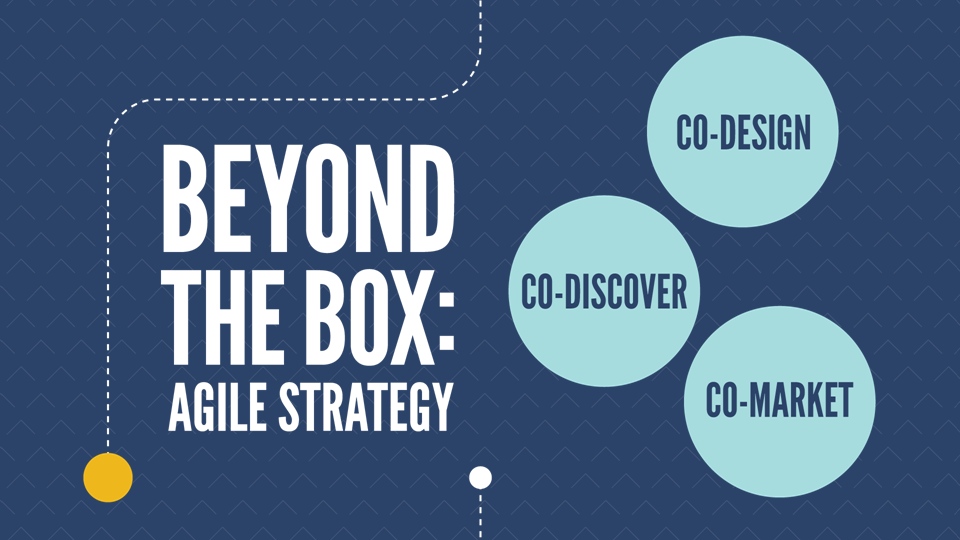 BEYOND THE BOX: AGILE STRATEGY

CO-DESIGN

CO-DISCOVER

CO-MARKET